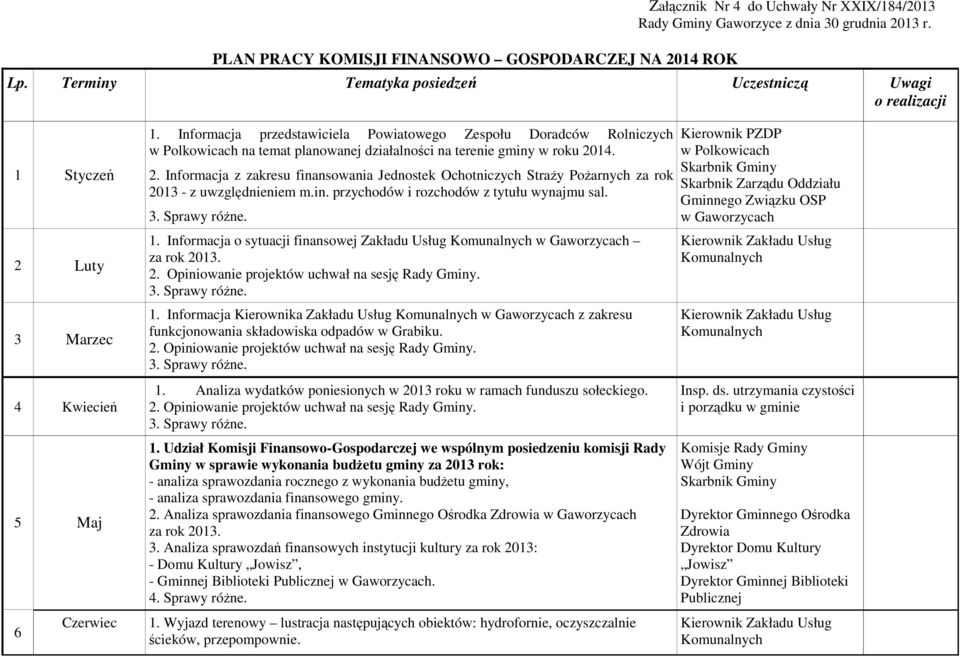 Załącznik Nr 4 do Uchwały Nr XXIX/184/2013
Rady Gminy Gaworzyce z dnia 30 grudnia 2013 r.

PLAN PRACY KOMISJI FINANSOWO – GOSPODARCZEJ NA 2014 ROK

| Lp. | Terminy | Tematyka posiedzeń | Uczestniczą | Uwagi o realizacji |
|---|---|---|---|---|
| 1 | Styczeń | 1. Informacja przedstawiciela Powiatowego Zespołu Doradców Rolniczych w Polkowicach na temat planowanej działalności na terenie gminy w roku 2014. 2. Informacja z zakresu finansowania Jednostek Ochotniczych Straży Pożarnych za rok 2013 - z uwzględnieniem m.in. przychodów i rozchodów z tytułu wynajmu sal. 3. Sprawy różne. | Kierownik PZDP w Polkowicach Skarbnik Gminy Skarbnik Zarządu Oddziału Gminnego Związku OSP w Gaworzycach | |
| 2 | Luty | 1. Informacja o sytuacji finansowej Zakładu Usług Komunalnych w Gaworzycach – za rok 2013. 2. Opiniowanie projektów uchwał na sesję Rady Gminy. 3. Sprawy różne. | Kierownik Zakładu Usług Komunalnych | |
| 3 | Marzec | 1. Informacja Kierownika Zakładu Usług Komunalnych w Gaworzycach z zakresu funkcjonowania składowiska odpadów w Grabiku. 2. Opiniowanie projektów uchwał na sesję Rady Gminy. 3. Sprawy różne. | Kierownik Zakładu Usług Komunalnych | |
| 4 | Kwiecień | 1. Analiza wydatków poniesionych w 2013 roku w ramach funduszu sołeckiego. 2. Opiniowanie projektów uchwał na sesję Rady Gminy. 3. Sprawy różne. | Insp. ds. utrzymania czystości i porządku w gminie | |
| 5 | Maj | 1. Udział Komisji Finansowo-Gospodarczej we wspólnym posiedzeniu komisji Rady Gminy w sprawie wykonania budżetu gminy za 2013 rok: - analiza sprawozdania rocznego z wykonania budżetu gminy, - analiza sprawozdania finansowego gminy. 2. Analiza sprawozdania finansowego Gminnego Ośrodka Zdrowia w Gaworzycach za rok 2013. 3. Analiza sprawozdań finansowych instytucji kultury za rok 2013: - Domu Kultury „Jowisz”, - Gminnej Biblioteki Publicznej w Gaworzycach. 4. Sprawy różne. | Komisje Rady Gminy Wójt Gminy Skarbnik Gminy Dyrektor Gminnego Ośrodka Zdrowia Dyrektor Domu Kultury „Jowisz” Dyrektor Gminnej Biblioteki Publicznej | |
| 6 | Czerwiec | 1. Wyjazd terenowy – lustracja następujących obiektów: hydrofornie, oczyszczalnie ścieków, przepompownie. | Kierownik Zakładu Usług Komunalnych | |